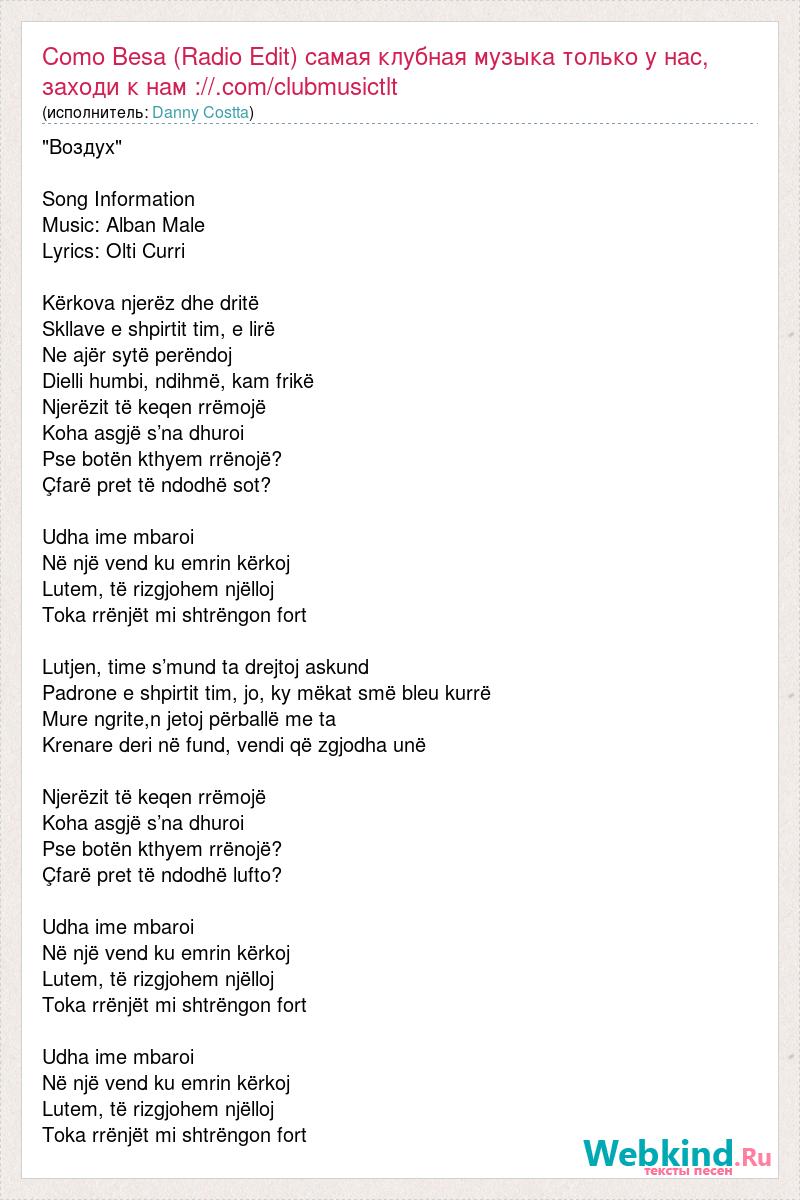 Como Besa (Radio Edit) самая клубная музыка только у нас, заходи к нам ://.com/clubmusictlt
(исполнитель: Danny Costta)

"Воздух"

Song Information
Music: Alban Male
Lyrics: Olti Curri

Kërkova njerëz dhe dritë
Skllave e shpirtit tim, e lirë
Ne ajër sytë perëndoj
Dielli humbi, ndihmë, kam frikë
Njerëzit të keqen rrëmojë
Koha asgjë s'na dhuroi
Pse botën kthyem rrënojë?
Çfarë pret të ndodhë sot?

Udha ime mbaroi
Në një vend ku emrin kërkoj
Lutem, të rizgjohem njëlloj
Toka rrënjët mi shtrëngon fort

Lutjen, time s'mund ta drejtoj askund
Padrone e shpirtit tim, jo, ky mëkat smë bleu kurrë
Mure ngrite,n jetoj përballë me ta
Krenare deri në fund, vendi që zgjodha unë

Njerëzit të keqen rrëmojë
Koha asgjë s'na dhuroi
Pse botën kthyem rrënojë?
Çfarë pret të ndodhë lufto?

Udha ime mbaroi
Në një vend ku emrin kërkoj
Lutem, të rizgjohem njëlloj
Toka rrënjët mi shtrëngon fort

Udha ime mbaroi
Në një vend ku emrin kërkoj
Lutem, të rizgjohem njëlloj
Toka rrënjët mi shtrëngon fort

Webkind.Ru
тексты песен